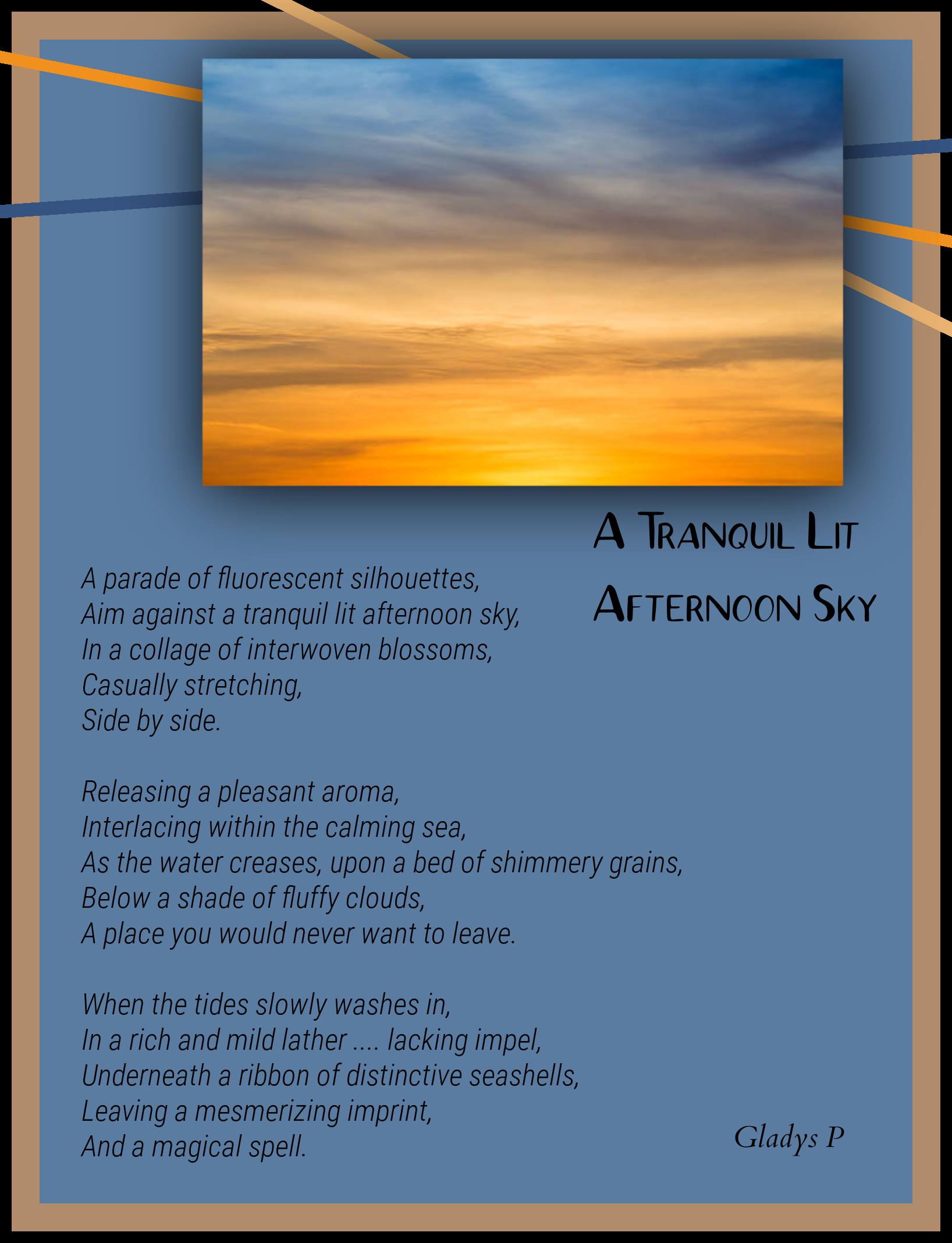 A Tranquil Lit Afternoon Sky

A parade of fluorescent silhouettes,
Aim against a tranquil lit afternoon sky,
In a collage of interwoven blossoms,
Casually stretching,
Side by side.

Releasing a pleasant aroma,
Interlacing within the calming sea,
As the water creases, upon a bed of shimmery grains,
Below a shade of fluffy clouds,
A place you would never want to leave.

When the tides slowly washes in,
In a rich and mild lather .... lacking impel,
Underneath a ribbon of distinctive seashells,
Leaving a mesmerizing imprint,
And a magical spell.

Gladys P